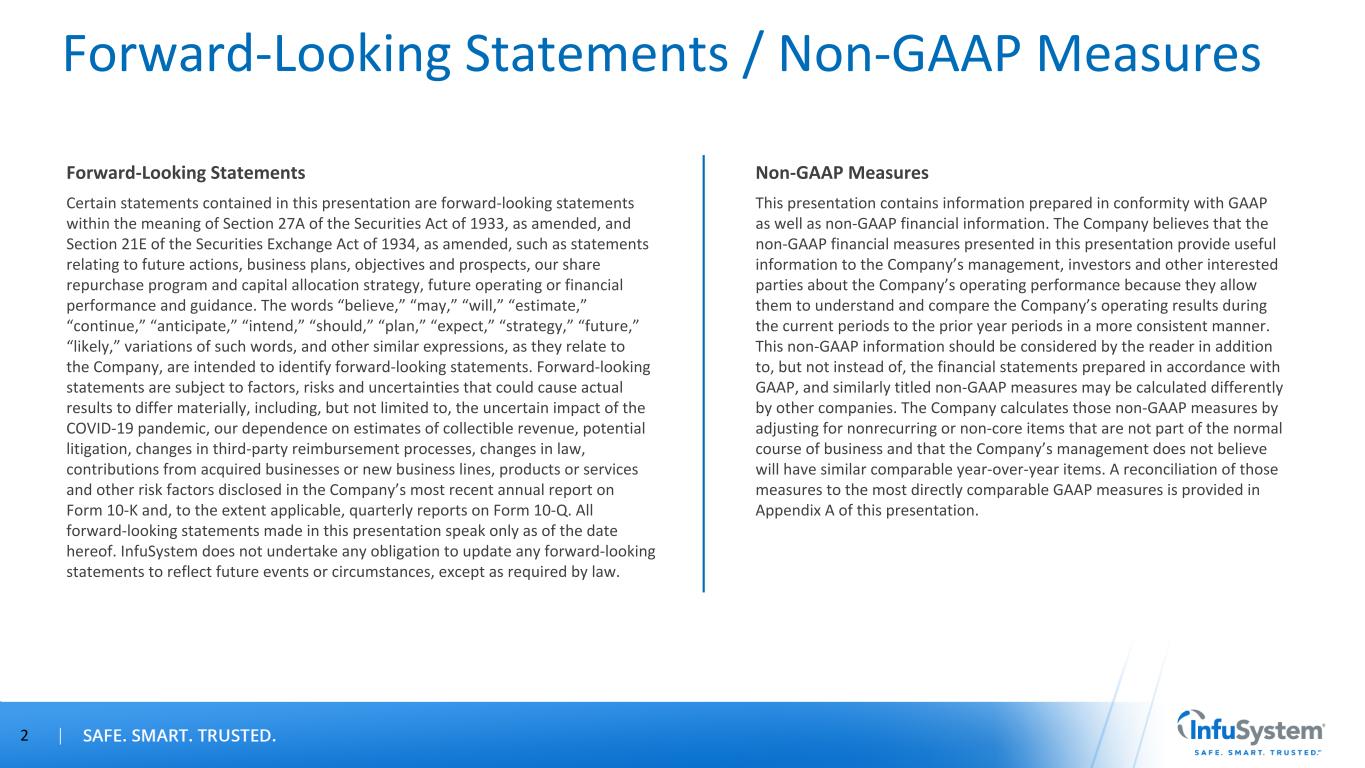 Forward-Looking Statements / Non-GAAP Measures

Forward-Looking Statements

Certain statements contained in this presentation are forward-looking statements within the meaning of Section 27A of the Securities Act of 1933, as amended, and Section 21E of the Securities Exchange Act of 1934, as amended, such as statements relating to future actions, business plans, objectives and prospects, our share repurchase program and capital allocation strategy, future operating or financial performance and guidance. The words “believe,” “may,” “will,” “estimate,” “continue,” “anticipate,” “intend,” “should,” “plan,” “expect,” “strategy,” “future,” “likely,” variations of such words, and other similar expressions, as they relate to the Company, are intended to identify forward-looking statements. Forward-looking statements are subject to factors, risks and uncertainties that could cause actual results to differ materially, including, but not limited to, the uncertain impact of the COVID-19 pandemic, our dependence on estimates of collectible revenue, potential litigation, changes in third-party reimbursement processes, changes in law, contributions from acquired businesses or new business lines, products or services and other risk factors disclosed in the Company’s most recent annual report on Form 10-K and, to the extent applicable, quarterly reports on Form 10-Q. All forward-looking statements made in this presentation speak only as of the date hereof. InfuSystem does not undertake any obligation to update any forward-looking statements to reflect future events or circumstances, except as required by law.

Non-GAAP Measures

This presentation contains information prepared in conformity with GAAP as well as non-GAAP financial information. The Company believes that the non-GAAP financial measures presented in this presentation provide useful information to the Company’s management, investors and other interested parties about the Company’s operating performance because they allow them to understand and compare the Company’s operating results during the current periods to the prior year periods in a more consistent manner. This non-GAAP information should be considered by the reader in addition to, but not instead of, the financial statements prepared in accordance with GAAP, and similarly titled non-GAAP measures may be calculated differently by other companies. The Company calculates those non-GAAP measures by adjusting for nonrecurring or non-core items that are not part of the normal course of business and that the Company’s management does not believe will have similar comparable year-over-year items. A reconciliation of those measures to the most directly comparable GAAP measures is provided in Appendix A of this presentation.

2 | SAFE. SMART. TRUSTED.

InfuSystem
SAFE. SMART. TRUSTED.